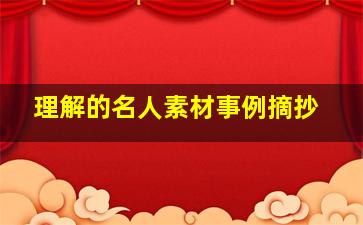 理解的名人素材事例摘抄